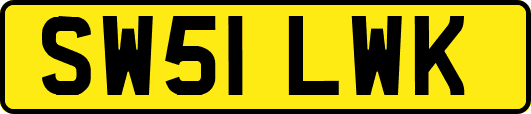 SW51 LWK